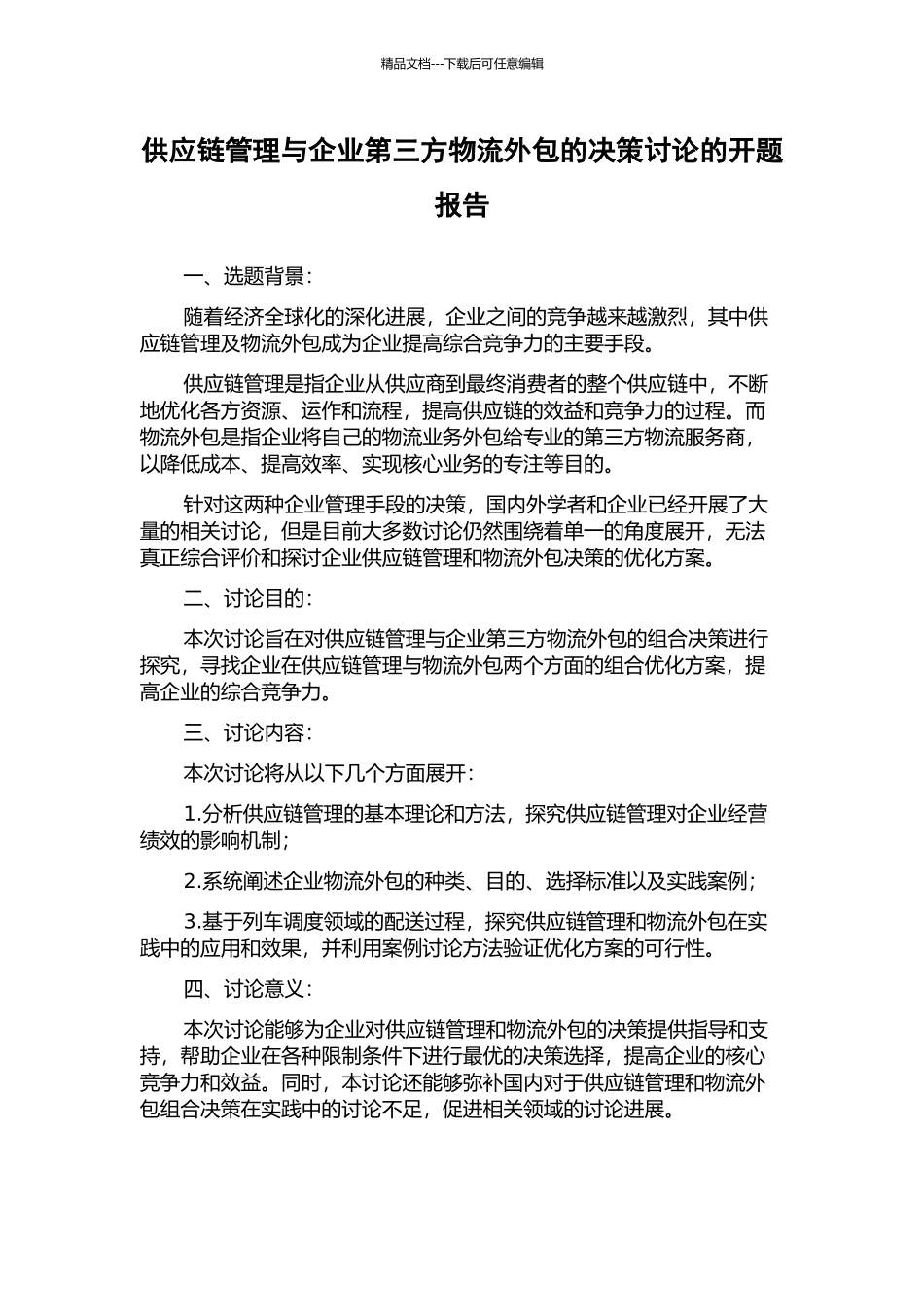 精品文档---下载后可任意编辑

供应链管理与企业第三方物流外包的决策讨论的开题报告

一、选题背景：

随着经济全球化的深化进展，企业之间的竞争越来越激烈，其中供应链管理及物流外包成为企业提高综合竞争力的主要手段。

供应链管理是指企业从供应商到最终消费者的整个供应链中，不断地优化各方资源、运作和流程，提高供应链的效益和竞争力的过程。而物流外包是指企业将自己的物流业务外包给专业的第三方物流服务商，以降低成本、提高效率、实现核心业务的专注等目的。

针对这两种企业管理手段的决策，国内外学者和企业已经开展了大量的相关讨论，但是目前大多数讨论仍然围绕着单一的角度展开，无法真正综合评价和探讨企业供应链管理和物流外包决策的优化方案。

二、讨论目的：

本次讨论旨在对供应链管理与企业第三方物流外包的组合决策进行探究，寻找企业在供应链管理与物流外包两个方面的组合优化方案，提高企业的综合竞争力。

三、讨论内容：

本次讨论将从以下几个方面展开：

1.分析供应链管理的基本理论和方法，探究供应链管理对企业经营绩效的影响机制；

2.系统阐述企业物流外包的种类、目的、选择标准以及实践案例；

3.基于列车调度领域的配送过程，探究供应链管理和物流外包在实践中的应用和效果，并利用案例讨论方法验证优化方案的可行性。

四、讨论意义：

本次讨论能够为企业对供应链管理和物流外包的决策提供指导和支持，帮助企业在各种限制条件下进行最优的决策选择，提高企业的核心竞争力和效益。同时，本讨论还能够弥补国内对于供应链管理和物流外包组合决策在实践中的讨论不足，促进相关领域的讨论进展。